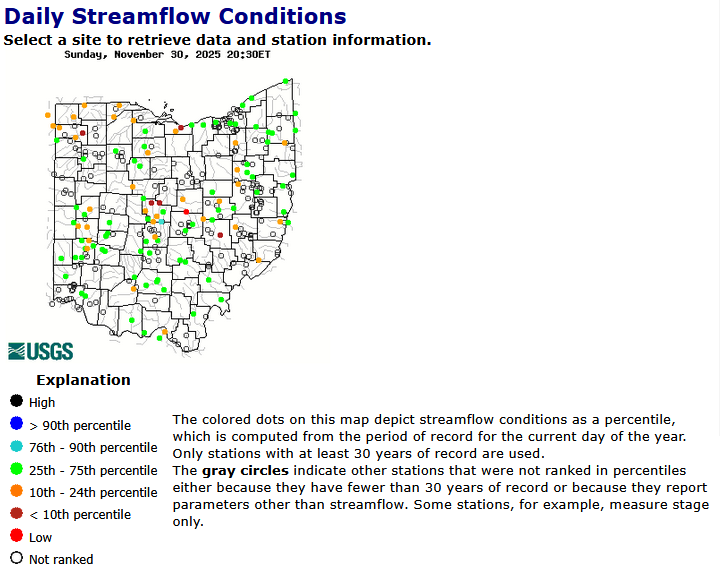 Daily Streamflow Conditions

Select a site to retrieve data and station information.

Sunday, November 30, 2025 20:30ET

USGS

Explanation

High

> 90th percentile

76th - 90th percentile

25th - 75th percentile

10th - 24th percentile

< 10th percentile

Low

Not ranked

The colored dots on this map depict streamflow conditions as a percentile, which is computed from the period of record for the current day of the year. Only stations with at least 30 years of record are used.

The gray circles indicate other stations that were not ranked in percentiles either because they have fewer than 30 years of record or because they report parameters other than streamflow. Some stations, for example, measure stage only.